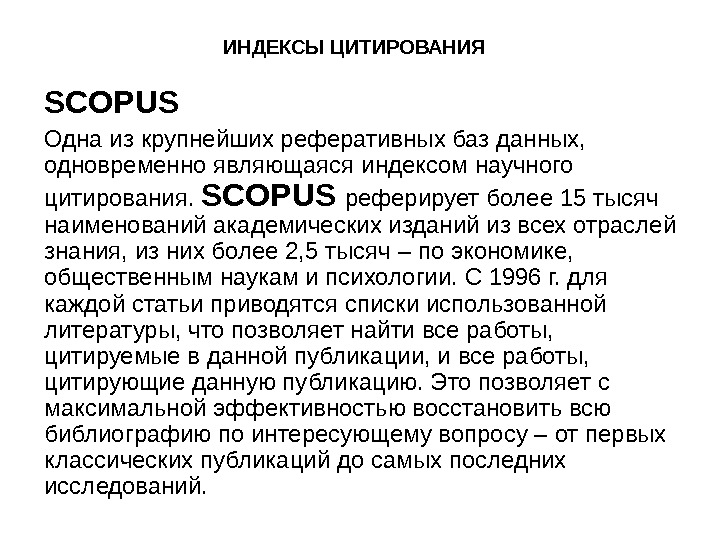 ИНДЕКСЫ ЦИТИРОВАНИЯ

SCOPUS

Одна из крупнейших реферативных баз данных, одновременно являющаяся индексом научного цитирования. SCOPUS реферирует более 15 тысяч наименований академических изданий из всех отраслей знания, из них более 2,5 тысяч – по экономике, общественным наукам и психологии. С 1996 г. для каждой статьи приводятся списки использованной литературы, что позволяет найти все работы, цитируемые в данной публикации, и все работы, цитирующие данную публикацию. Это позволяет с максимальной эффективностью восстановить всю библиографию по интересующему вопросу – от первых классических публикаций до самых последних исследований.